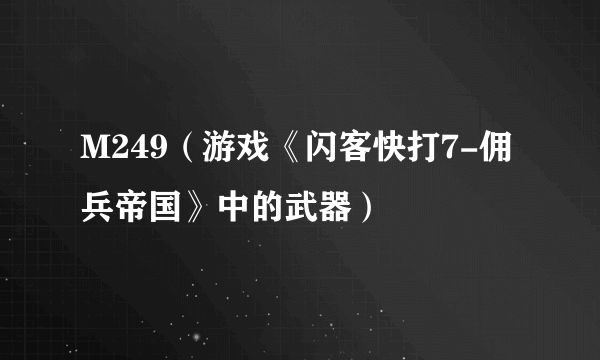 M249（游戏《闪客快打7-佣兵帝国》中的武器）